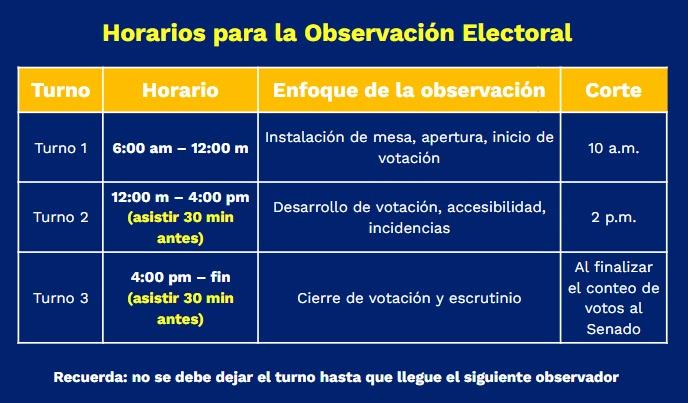 Horarios para la Observación Electoral

| Turno | Horario | Enfoque de la observación | Corte |
|---|---|---|---|
| Turno 1 | 6:00 am – 12:00 m | Instalación de mesa, apertura, inicio de votación | 10 a.m. |
| Turno 2 | 12:00 m – 4:00 pm (asistir 30 min antes) | Desarrollo de votación, accesibilidad, incidencias | 2 p.m. |
| Turno 3 | 4:00 pm – fin (asistir 30 min antes) | Cierre de votación y escrutinio | Al finalizar el conteo de votos al Senado |

Recuerda: no se debe dejar el turno hasta que llegue el siguiente observador